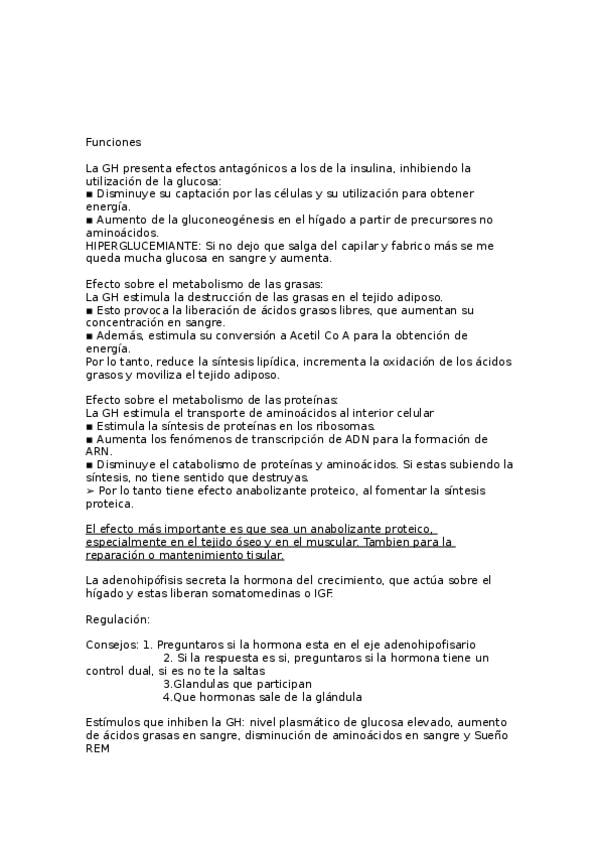 Funciones

La GH presenta efectos antagónicos a los de la insulina, inhibiendo la utilización de la glucosa:
■ Disminuye su captación por las células y su utilización para obtener energía.
■ Aumento de la gluconeogénesis en el hígado a partir de precursores no aminoácidos.
HIPERGLUCEMIANTE: Si no dejo que salga del capilar y fabrico más se me queda mucha glucosa en sangre y aumenta.

Efecto sobre el metabolismo de las grasas:
La GH estimula la destrucción de las grasas en el tejido adiposo.
■ Esto provoca la liberación de ácidos grasos libres, que aumentan su concentración en sangre.
■ Además, estimula su conversión a Acetil Co A para la obtención de energía.
Por lo tanto, reduce la síntesis lipídica, incrementa la oxidación de los ácidos grasos y moviliza el tejido adiposo.

Efecto sobre el metabolismo de las proteínas:
La GH estimula el transporte de aminoácidos al interior celular
■ Estimula la síntesis de proteínas en los ribosomas.
■ Aumenta los fenómenos de transcripción de ADN para la formación de ARN.
■ Disminuye el catabolismo de proteínas y aminoácidos. Si estas subiendo la síntesis, no tiene sentido que destruyas.
➢ Por lo tanto tiene efecto anabolizante proteico, al fomentar la síntesis proteica.

El efecto más importante es que sea un anabolizante proteico, especialmente en el tejido óseo y en el muscular. Tambien para la reparación o mantenimiento tisular.

La adenohipófisis secreta la hormona del crecimiento, que actúa sobre el hígado y estas liberan somatomedinas o IGF.

Regulación:

Consejos: 1. Preguntaros si la hormona esta en el eje adenohipofisario
2. Si la respuesta es si, preguntaros si la hormona tiene un control dual, si es no te la saltas
3.Glandulas que participan
4.Que hormonas sale de la glándula

Estímulos que inhiben la GH: nivel plasmático de glucosa elevado, aumento de ácidos grasas en sangre, disminución de aminoácidos en sangre y Sueño REM